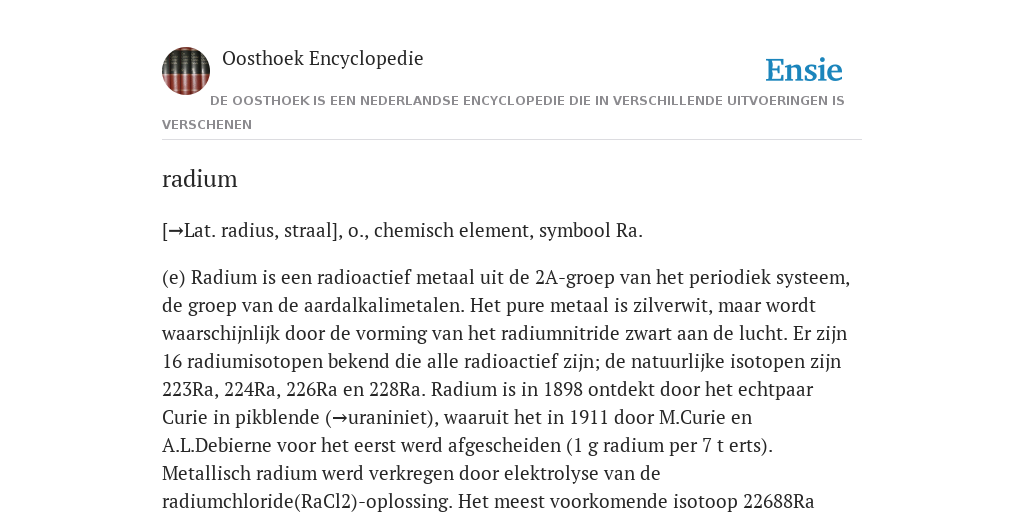 Oosthoek Encyclopedie

Ensie

DE OOSTHOEK IS EEN NEDERLANDSE ENCYCLOPEDIE DIE IN VERSCHILLENDE UITVOERINGEN IS VERSCHENEN

radium

[→Lat. radius, straal], o., chemisch element, symbool Ra.

(e) Radium is een radioactief metaal uit de 2A-groep van het periodiek systeem, de groep van de aardalkalimetalen. Het pure metaal is zilverwit, maar wordt waarschijnlijk door de vorming van het radiumnitride zwart aan de lucht. Er zijn 16 radiumisotopen bekend die alle radioactief zijn; de natuurlijke isotopen zijn 223Ra, 224Ra, 226Ra en 228Ra. Radium is in 1898 ontdekt door het echtpaar Curie in pikblende (→uraniniet), waaruit het in 1911 door M.Curie en A.L.Debierne voor het eerst werd afgescheiden (1 g radium per 7 t erts). Metallisch radium werd verkregen door elektrolyse van de radiumchloride(RaCl2)-oplossing. Het meest voorkomende isotoop 22688Ra